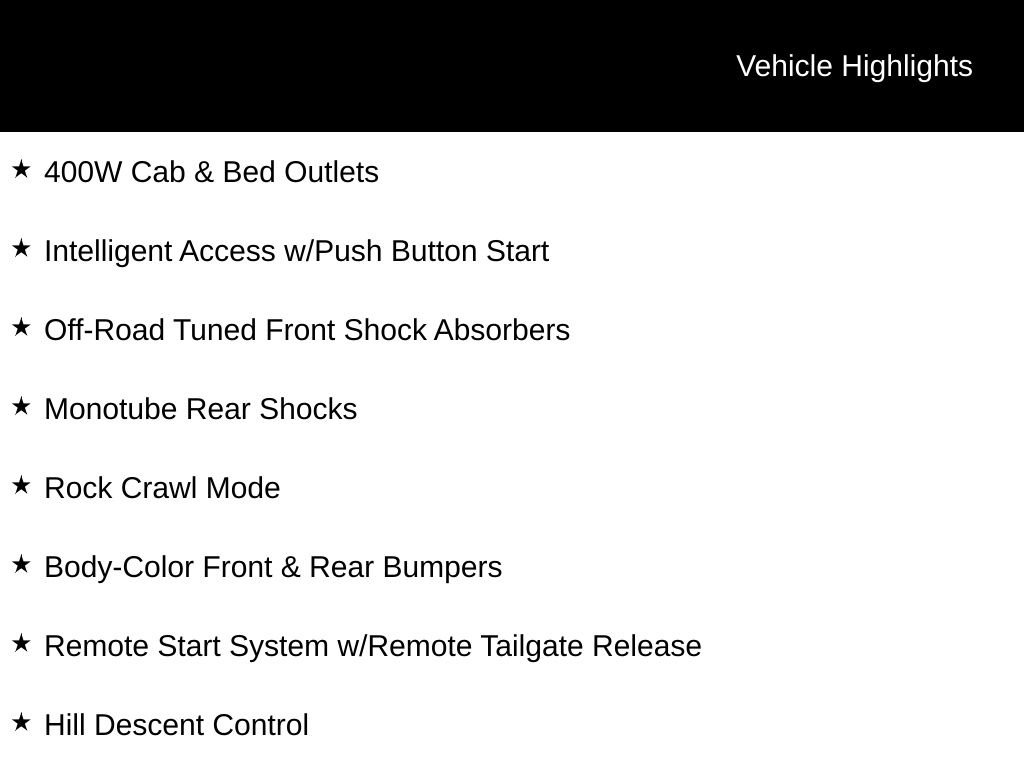 Vehicle Highlights

★ 400W Cab & Bed Outlets

★ Intelligent Access w/Push Button Start

★ Off-Road Tuned Front Shock Absorbers

★ Monotube Rear Shocks

★ Rock Crawl Mode

★ Body-Color Front & Rear Bumpers

★ Remote Start System w/Remote Tailgate Release

★ Hill Descent Control